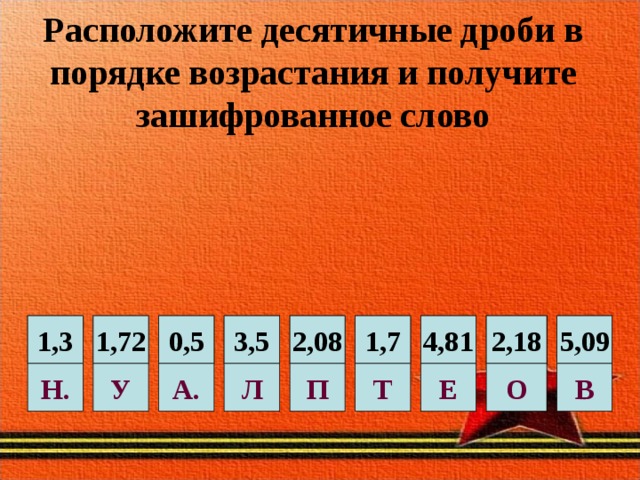 Расположите десятичные дроби в порядке возрастания и получите зашифрованное слово

| 1,3 | 1,72 | 0,5 | 3,5 | 2,08 | 1,7 | 4,81 | 2,18 | 5,09 |
|---|---|---|---|---|---|---|---|---|
| Н. | У | А. | Л | П | Т | Е | О | В |